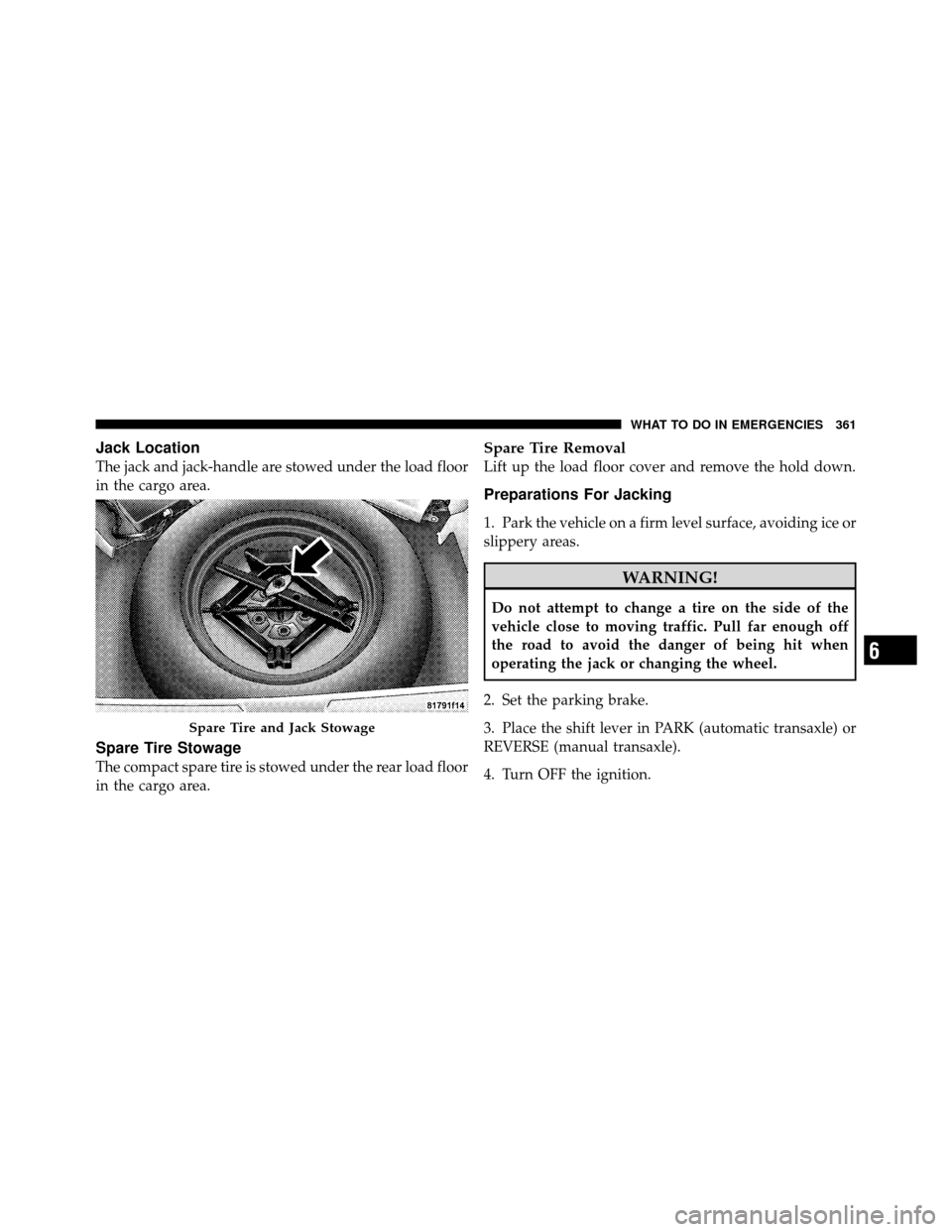 WHAT TO DO IN EMERGENCIES 361

Jack Location

The jack and jack-handle are stowed under the load floor in the cargo area.

81791f14

Spare Tire and Jack Stowage

Spare Tire Stowage

The compact spare tire is stowed under the rear load floor in the cargo area.

Spare Tire Removal

Lift up the load floor cover and remove the hold down.

Preparations For Jacking

1. Park the vehicle on a firm level surface, avoiding ice or slippery areas.

WARNING!

Do not attempt to change a tire on the side of the vehicle close to moving traffic. Pull far enough off the road to avoid the danger of being hit when operating the jack or changing the wheel.

2. Set the parking brake.

3. Place the shift lever in PARK (automatic transaxle) or REVERSE (manual transaxle).

4. Turn OFF the ignition.

6

carmanualsonline.info